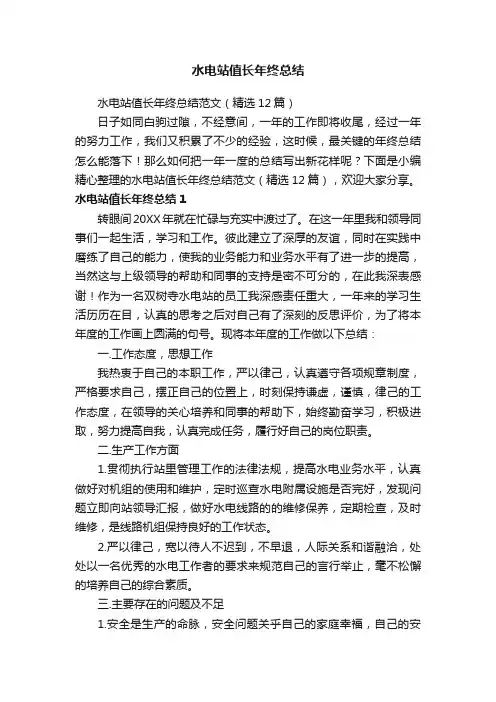 水电站值长年终总结

水电站值长年终总结范文（精选12篇）

日子如同白驹过隙，不经意间，一年的工作即将收尾，经过一年的努力工作，我们又积累了不少的经验，这时候，最关键的年终总结怎么能落下！那么如何把一年一度的总结写出新花样呢？下面是小编精心整理的水电站值长年终总结范文（精选12篇），欢迎大家分享。

水电站值长年终总结1

转眼间20XX年就在忙碌与充实中渡过了。在这一年里我和领导同事们一起生活，学习和工作。彼此建立了深厚的友谊，同时在实践中磨练了自己的能力，使我的业务能力和业务水平有了进一步的提高，当然这与上级领导的帮助和同事的支持是密不可分的，在此我深表感谢！作为一名双树寺水电站的员工我深感责任重大，一年来的学习生活历历在目，认真的思考之后对自己有了深刻的反思评价，为了将本年度的工作画上圆满的句号。现将本年度的工作做以下总结：

一.工作态度，思想工作

我热衷于自己的本职工作，严以律己，认真遵守各项规章制度，严格要求自己，摆正自己的位置上，时刻保持谦虚，谨慎，律己的工作态度，在领导的关心培养和同事的帮助下，始终勤奋学习，积极进取，努力提高自我，认真完成任务，履行好自己的岗位职责。

二.生产工作方面

1.贯彻执行站里管理工作的法律法规，提高水电业务水平，认真做好对机组的使用和维护，定时巡查水电附属设施是否完好，发现问题立即向站领导汇报，做好水电线路的的维修保养，定期检查，及时维修，是线路机组保持良好的工作状态。

2.严以律己，宽以待人不迟到，不早退，人际关系和谐融洽，处处以一名优秀的水电工作者的要求来规范自己的言行举止，毫不松懈的培养自己的综合素质。

三.主要存在的问题及不足

1.安全是生产的命脉，安全问题关乎自己的家庭幸福，自己的安